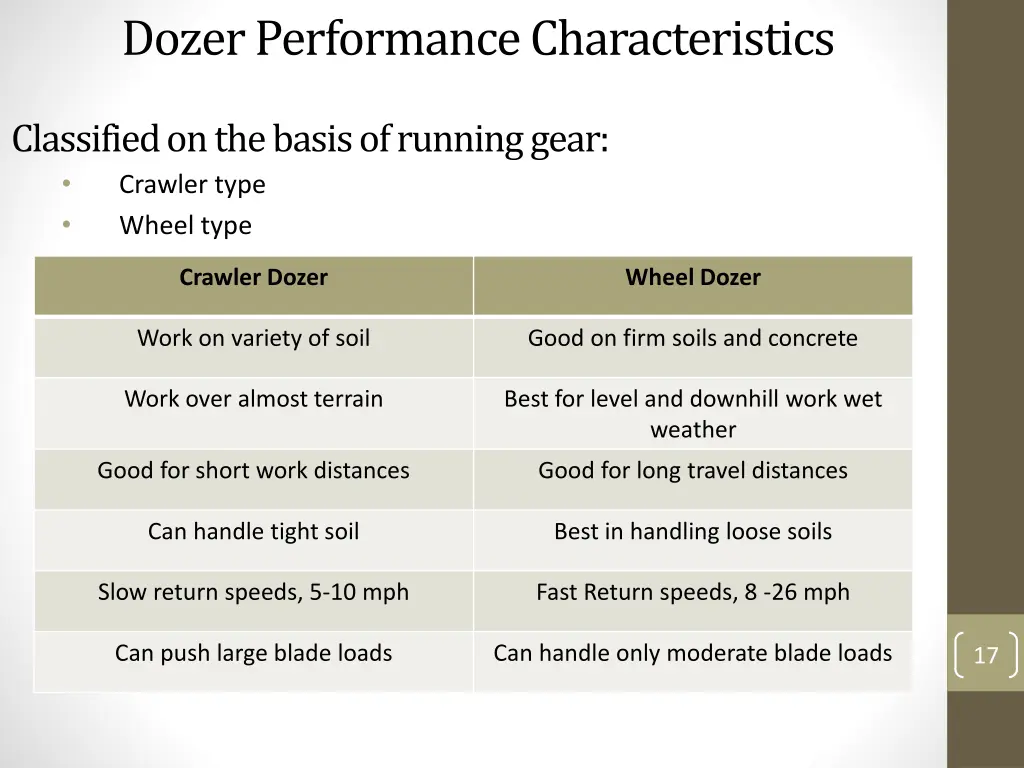 Dozer Performance Characteristics

Classified on the basis of running gear:

• Crawler type
• Wheel type

| Crawler Dozer | Wheel Dozer |
|---|---|
| Work on variety of soil | Good on firm soils and concrete |
| Work over almost terrain | Best for level and downhill work wet weather |
| Good for short work distances | Good for long travel distances |
| Can handle tight soil | Best in handling loose soils |
| Slow return speeds, 5-10 mph | Fast Return speeds, 8 -26 mph |
| Can push large blade loads | Can handle only moderate blade loads |

17